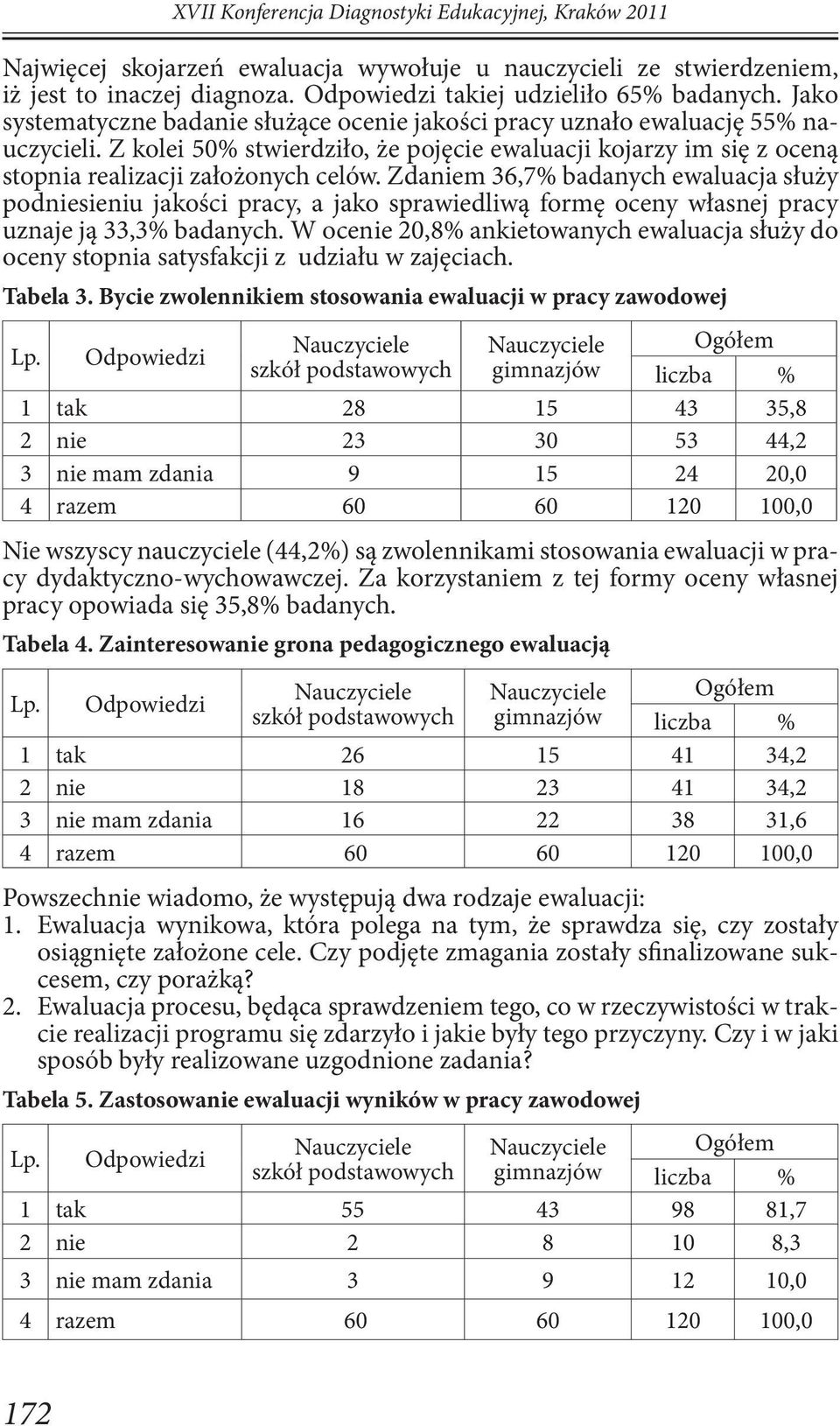 XVII Konferencja Diagnostyki Edukacyjnej, Kraków 2011

Najwięcej skojarzeń ewaluacja wywołuje u nauczycieli ze stwierdzeniem, iż jest to inaczej diagnoza. Odpowiedzi takiej udzieliło 65% badanych. Jako systematyczne badanie służące ocenie jakości pracy uznało ewaluację 55% nauczycieli. Z kolei 50% stwierdziło, że pojęcie ewaluacji kojarzy im się z oceną stopnia realizacji założonych celów. Zdaniem 36,7% badanych ewaluacja służy podniesieniu jakości pracy, a jako sprawiedliwą formę oceny własnej pracy uznaje ją 33,3% badanych. W ocenie 20,8% ankietowanych ewaluacja służy do oceny stopnia satysfakcji z udziału w zajęciach.

Tabela 3. Bycie zwolennikiem stosowania ewaluacji w pracy zawodowej

| Lp. | Odpowiedzi | Nauczyciele szkół podstawowych | Nauczyciele gimnazjów | Ogółem liczba | Ogółem % |
|---|---|---|---|---|---|
| 1 | tak | 28 | 15 | 43 | 35,8 |
| 2 | nie | 23 | 30 | 53 | 44,2 |
| 3 | nie mam zdania | 9 | 15 | 24 | 20,0 |
| 4 | razem | 60 | 60 | 120 | 100,0 |

Nie wszyscy nauczyciele (44,2%) są zwolennikami stosowania ewaluacji w pracy dydaktyczno-wychowawczej. Za korzystaniem z tej formy oceny własnej pracy opowiada się 35,8% badanych.

Tabela 4. Zainteresowanie grona pedagogicznego ewaluacją

| Lp. | Odpowiedzi | Nauczyciele szkół podstawowych | Nauczyciele gimnazjów | Ogółem liczba | Ogółem % |
|---|---|---|---|---|---|
| 1 | tak | 26 | 15 | 41 | 34,2 |
| 2 | nie | 18 | 23 | 41 | 34,2 |
| 3 | nie mam zdania | 16 | 22 | 38 | 31,6 |
| 4 | razem | 60 | 60 | 120 | 100,0 |

Powszechnie wiadomo, że występują dwa rodzaje ewaluacji:
1. Ewaluacja wynikowa, która polega na tym, że sprawdza się, czy zostały osiągnięte założone cele. Czy podjęte zmagania zostały sfinalizowane sukcesem, czy porażką?
2. Ewaluacja procesu, będąca sprawdzeniem tego, co w rzeczywistości w trakcie realizacji programu się zdarzyło i jakie były tego przyczyny. Czy i w jaki sposób były realizowane uzgodnione zadania?

Tabela 5. Zastosowanie ewaluacji wyników w pracy zawodowej

| Lp. | Odpowiedzi | Nauczyciele szkół podstawowych | Nauczyciele gimnazjów | Ogółem liczba | Ogółem % |
|---|---|---|---|---|---|
| 1 | tak | 55 | 43 | 98 | 81,7 |
| 2 | nie | 2 | 8 | 10 | 8,3 |
| 3 | nie mam zdania | 3 | 9 | 12 | 10,0 |
| 4 | razem | 60 | 60 | 120 | 100,0 |

172